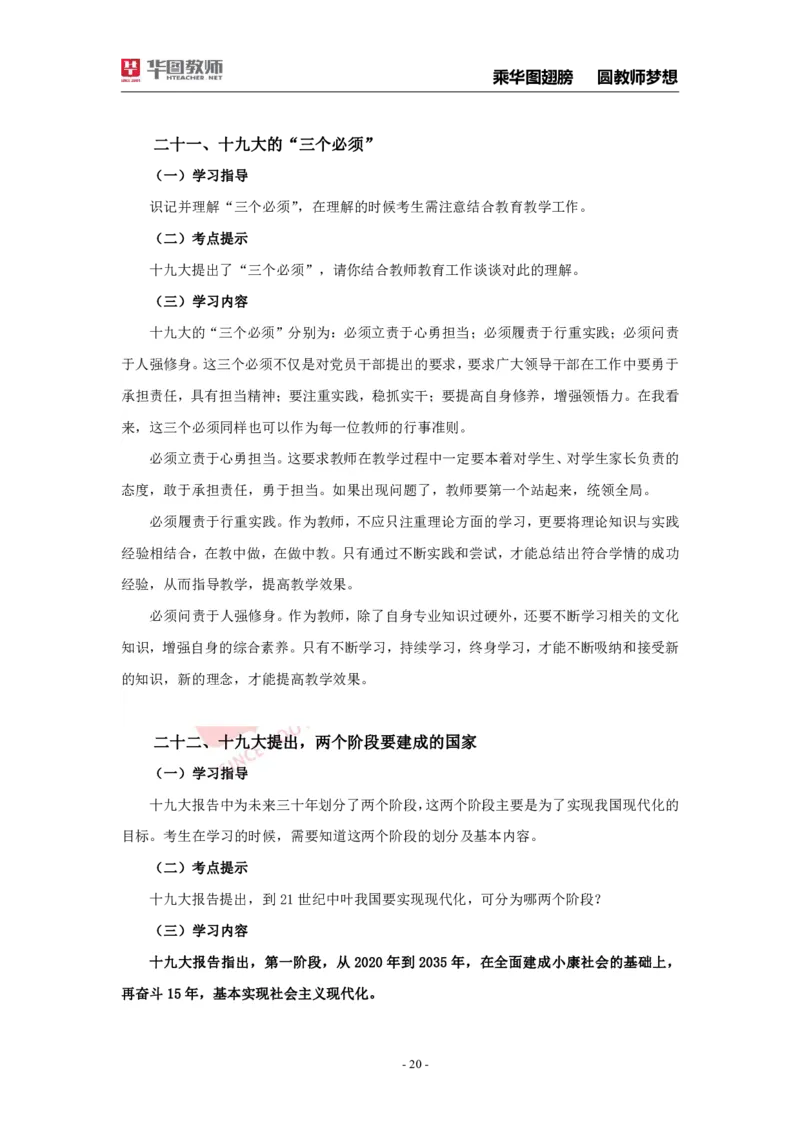 华图教师
HTEACHER.NET

乘华图翅膀　圆教师梦想

二十一、十九大的“三个必须”

（一）学习指导

识记并理解“三个必须”，在理解的时候考生需注意结合教育教学工作。

（二）考点提示

十九大提出了“三个必须”，请你结合教师教育工作谈谈对此的理解。

（三）学习内容

十九大的“三个必须”分别为：必须立责于心勇担当；必须履责于行重实践；必须问责于人强修身。这三个必须不仅是对党员干部提出的要求，要求广大领导干部在工作中要勇于承担责任，具有担当精神；要注重实践，稳抓实干；要提高自身修养，增强领悟力。在我看来，这三个必须同样也可以作为每一位教师的行事准则。

必须立责于心勇担当。这要求教师在教学过程中一定要本着对学生、对学生家长负责的态度，敢于承担责任，勇于担当。如果出现问题了，教师要第一个站起来，统领全局。

必须履责于行重实践。作为教师，不应只注重理论方面的学习，更要将理论知识与实践经验相结合，在教中做，在做中教。只有通过不断实践和尝试，才能总结出符合学情的成功经验，从而指导教学，提高教学效果。

必须问责于人强修身。作为教师，除了自身专业知识过硬外，还要不断学习相关的文化知识，增强自身的综合素养。只有不断学习，持续学习，终身学习，才能不断吸纳和接受新的知识，新的理念，才能提高教学效果。

二十二、十九大提出，两个阶段要建成的国家

（一）学习指导

十九大报告中为未来三十年划分了两个阶段，这两个阶段主要是为了实现我国现代化的目标。考生在学习的时候，需要知道这两个阶段的划分及基本内容。

（二）考点提示

十九大报告提出，到21世纪中叶我国要实现现代化，可分为哪两个阶段？

（三）学习内容

十九大报告指出，第一阶段，从2020年到2035年，在全面建成小康社会的基础上，再奋斗15年，基本实现社会主义现代化。

- 20 -